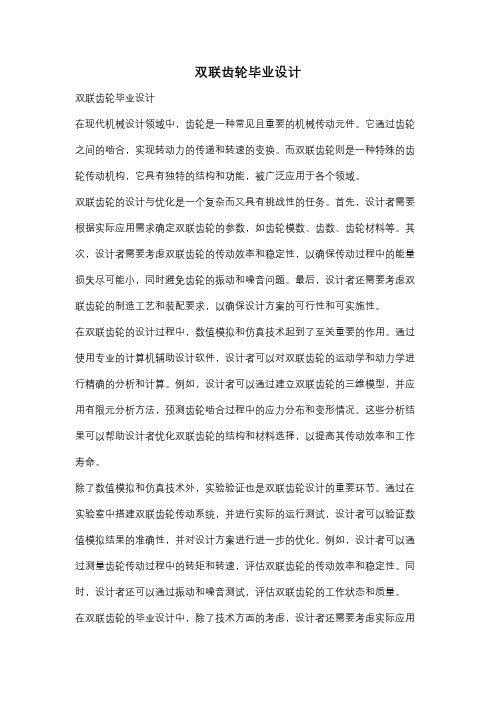 双联齿轮毕业设计

双联齿轮毕业设计

在现代机械设计领域中，齿轮是一种常见且重要的机械传动元件。它通过齿轮之间的啮合，实现转动力的传递和转速的变换。而双联齿轮则是一种特殊的齿轮传动机构，它具有独特的结构和功能，被广泛应用于各个领域。

双联齿轮的设计与优化是一个复杂而又具有挑战性的任务。首先，设计者需要根据实际应用需求确定双联齿轮的参数，如齿轮模数、齿数、齿轮材料等。其次，设计者需要考虑双联齿轮的传动效率和稳定性，以确保传动过程中的能量损失尽可能小，同时避免齿轮的振动和噪音问题。最后，设计者还需要考虑双联齿轮的制造工艺和装配要求，以确保设计方案的可行性和可实施性。

在双联齿轮的设计过程中，数值模拟和仿真技术起到了至关重要的作用。通过使用专业的计算机辅助设计软件，设计者可以对双联齿轮的运动学和动力学进行精确的分析和计算。例如，设计者可以通过建立双联齿轮的三维模型，并应用有限元分析方法，预测齿轮啮合过程中的应力分布和变形情况。这些分析结果可以帮助设计者优化双联齿轮的结构和材料选择，以提高其传动效率和工作寿命。

除了数值模拟和仿真技术外，实验验证也是双联齿轮设计的重要环节。通过在实验室中搭建双联齿轮传动系统，并进行实际的运行测试，设计者可以验证数值模拟结果的准确性，并对设计方案进行进一步的优化。例如，设计者可以通过测量齿轮传动过程中的转矩和转速，评估双联齿轮的传动效率和稳定性。同时，设计者还可以通过振动和噪音测试，评估双联齿轮的工作状态和质量。

在双联齿轮的毕业设计中，除了技术方面的考虑，设计者还需要考虑实际应用